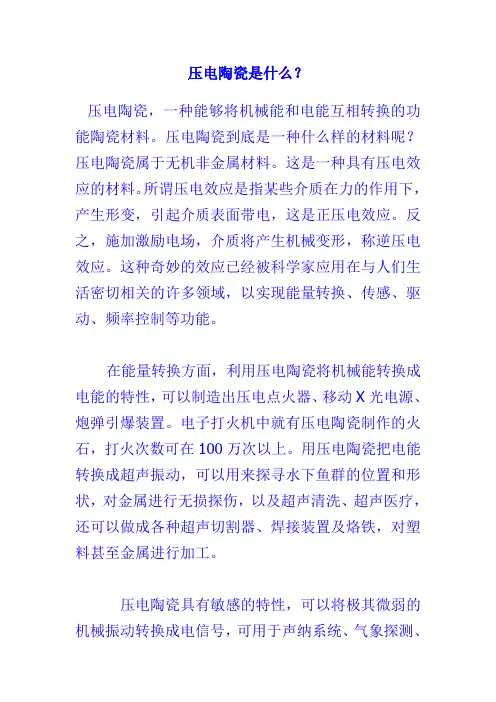 压电陶瓷是什么？

压电陶瓷，一种能够将机械能和电能互相转换的功能陶瓷材料。压电陶瓷到底是一种什么样的材料呢？压电陶瓷属于无机非金属材料。这是一种具有压电效应的材料。所谓压电效应是指某些介质在力的作用下，产生形变，引起介质表面带电，这是正压电效应。反之，施加激励电场，介质将产生机械变形，称逆压电效应。这种奇妙的效应已经被科学家应用在与人们生活密切相关的许多领域，以实现能量转换、传感、驱动、频率控制等功能。

在能量转换方面，利用压电陶瓷将机械能转换成电能的特性，可以制造出压电点火器、移动 X 光电源、炮弹引爆装置。电子打火机中就有压电陶瓷制作的火石，打火次数可在 100 万次以上。用压电陶瓷把电能转换成超声振动，可以用来探寻水下鱼群的位置和形状，对金属进行无损探伤，以及超声清洗、超声医疗，还可以做成各种超声切割器、焊接装置及烙铁，对塑料甚至金属进行加工。

压电陶瓷具有敏感的特性，可以将极其微弱的机械振动转换成电信号，可用于声纳系统、气象探测、